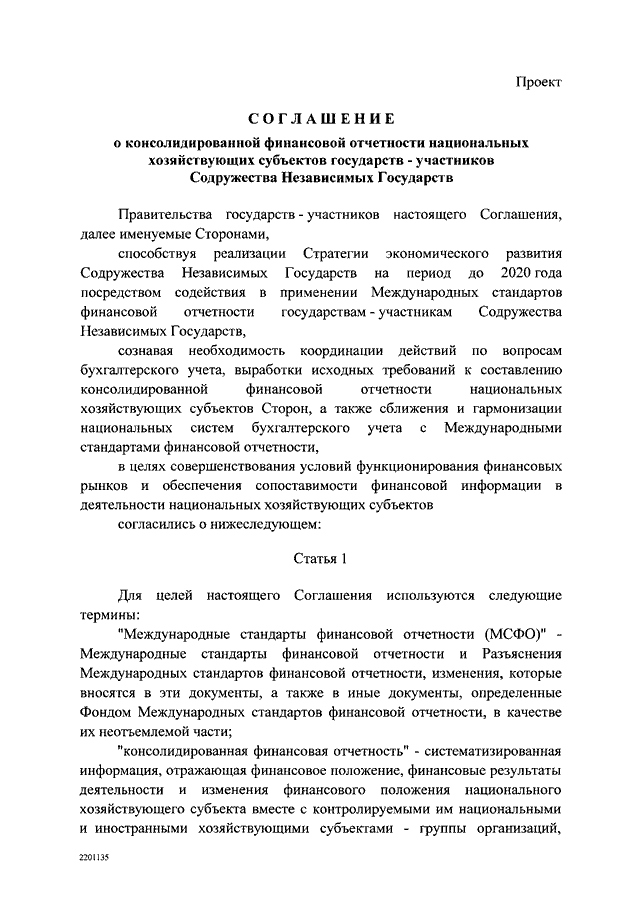 Проект

СОГЛАШЕНИЕ
о консолидированной финансовой отчетности национальных хозяйствующих субъектов государств - участников Содружества Независимых Государств

Правительства государств - участников настоящего Соглашения, далее именуемые Сторонами,

способствуя реализации Стратегии экономического развития Содружества Независимых Государств на период до 2020 года посредством содействия в применении Международных стандартов финансовой отчетности государствам - участникам Содружества Независимых Государств,

сознавая необходимость координации действий по вопросам бухгалтерского учета, выработки исходных требований к составлению консолидированной финансовой отчетности национальных хозяйствующих субъектов Сторон, а также сближения и гармонизации национальных систем бухгалтерского учета с Международными стандартами финансовой отчетности,

в целях совершенствования условий функционирования финансовых рынков и обеспечения сопоставимости финансовой информации в деятельности национальных хозяйствующих субъектов

согласились о нижеследующем:

Статья 1

Для целей настоящего Соглашения используются следующие термины:

"Международные стандарты финансовой отчетности (МСФО)" - Международные стандарты финансовой отчетности и Разъяснения Международных стандартов финансовой отчетности, изменения, которые вносятся в эти документы, а также в иные документы, определенные Фондом Международных стандартов финансовой отчетности, в качестве их неотъемлемой части;

"консолидированная финансовая отчетность" - систематизированная информация, отражающая финансовое положение, финансовые результаты деятельности и изменения финансового положения национального хозяйствующего субъекта вместе с контролируемыми им национальными и иностранными хозяйствующими субъектами - группы организаций,

2201135